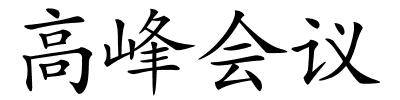 高峰会议